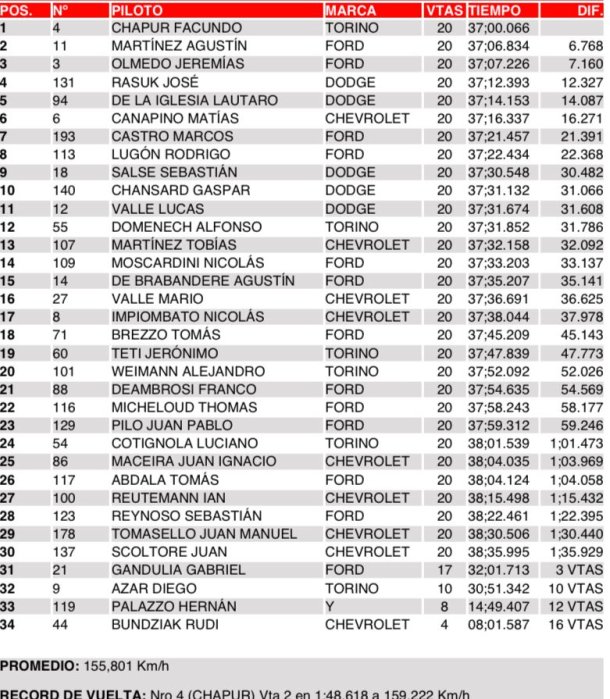 | POS. | Nº | PILOTO | MARCA | VTAS | TIEMPO | DIF. |
|---|---|---|---|---|---|---|
| 1 | 4 | CHAPUR FACUNDO | TORINO | 20 | 37;00.066 | |
| 2 | 11 | MARTÍNEZ AGUSTÍN | FORD | 20 | 37;06.834 | 6.768 |
| 3 | 3 | OLMEDO JEREMÍAS | FORD | 20 | 37;07.226 | 7.160 |
| 4 | 131 | RASUK JOSÉ | DODGE | 20 | 37;12.393 | 12.327 |
| 5 | 94 | DE LA IGLESIA LAUTARO | DODGE | 20 | 37;14.153 | 14.087 |
| 6 | 6 | CANAPINO MATÍAS | CHEVROLET | 20 | 37;16.337 | 16.271 |
| 7 | 193 | CASTRO MARCOS | FORD | 20 | 37;21.457 | 21.391 |
| 8 | 113 | LUGÓN RODRIGO | FORD | 20 | 37;22.434 | 22.368 |
| 9 | 18 | SALSE SEBASTIÁN | DODGE | 20 | 37;30.548 | 30.482 |
| 10 | 140 | CHANSARD GASPAR | DODGE | 20 | 37;31.132 | 31.066 |
| 11 | 12 | VALLE LUCAS | DODGE | 20 | 37;31.674 | 31.608 |
| 12 | 55 | DOMENECH ALFONSO | TORINO | 20 | 37;31.852 | 31.786 |
| 13 | 107 | MARTÍNEZ TOBÍAS | CHEVROLET | 20 | 37;32.158 | 32.092 |
| 14 | 109 | MOSCARDINI NICOLÁS | FORD | 20 | 37;33.203 | 33.137 |
| 15 | 14 | DE BRABANDERE AGUSTÍN | FORD | 20 | 37;35.207 | 35.141 |
| 16 | 27 | VALLE MARIO | CHEVROLET | 20 | 37;36.691 | 36.625 |
| 17 | 8 | IMPIOMBATO NICOLÁS | CHEVROLET | 20 | 37;38.044 | 37.978 |
| 18 | 71 | BREZZO TOMÁS | FORD | 20 | 37;45.209 | 45.143 |
| 19 | 60 | TETI JERÓNIMO | TORINO | 20 | 37;47.839 | 47.773 |
| 20 | 101 | WEIMANN ALEJANDRO | TORINO | 20 | 37;52.092 | 52.026 |
| 21 | 88 | DEAMBROSI FRANCO | FORD | 20 | 37;54.635 | 54.569 |
| 22 | 116 | MICHELOUD THOMAS | FORD | 20 | 37;58.243 | 58.177 |
| 23 | 129 | PILO JUAN PABLO | FORD | 20 | 37;59.312 | 59.246 |
| 24 | 54 | COTIGNOLA LUCIANO | TORINO | 20 | 38;01.539 | 1;01.473 |
| 25 | 86 | MACEIRA JUAN IGNACIO | CHEVROLET | 20 | 38;04.035 | 1;03.969 |
| 26 | 117 | ABDALA TOMÁS | FORD | 20 | 38;04.124 | 1;04.058 |
| 27 | 100 | REUTEMANN IAN | CHEVROLET | 20 | 38;15.498 | 1;15.432 |
| 28 | 123 | REYNOSO SEBASTIÁN | FORD | 20 | 38;22.461 | 1;22.395 |
| 29 | 178 | TOMASELLO JUAN MANUEL | CHEVROLET | 20 | 38;30.506 | 1;30.440 |
| 30 | 137 | SCOLTORE JUAN | CHEVROLET | 20 | 38;35.995 | 1;35.929 |
| 31 | 21 | GANDULIA GABRIEL | FORD | 17 | 32;01.713 | 3 VTAS |
| 32 | 9 | AZAR DIEGO | TORINO | 10 | 30;51.342 | 10 VTAS |
| 33 | 119 | PALAZZO HERNÁN | Y | 8 | 14;49.407 | 12 VTAS |
| 34 | 44 | BUNDZIAK RUDI | CHEVROLET | 4 | 08;01.587 | 16 VTAS |

PROMEDIO: 155,801 Km/h

RECORD DE VUELTA: Nro 4 (CHAPUR) Vta 2 en 1:48.618 a 159.222 Km/h